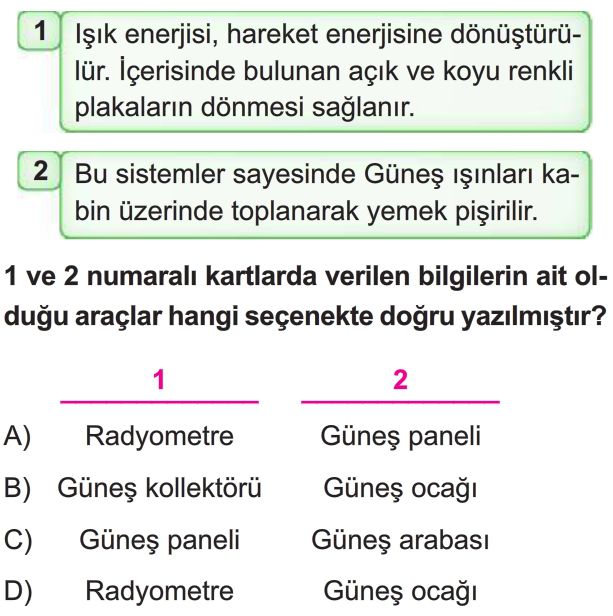 1 Işık enerjisi, hareket enerjisine dönüştürülür. İçerisinde bulunan açık ve koyu renkli plakaların dönmesi sağlanır.

2 Bu sistemler sayesinde Güneş ışınları kabin üzerinde toplanarak yemek pişirilir.

1 ve 2 numaralı kartlarda verilen bilgilerin ait olduğu araçlar hangi seçenekte doğru yazılmıştır?

| | 1 | 2 |
|---|---|---|
| A) | Radyometre | Güneş paneli |
| B) | Güneş kollektörü | Güneş ocağı |
| C) | Güneş paneli | Güneş arabası |
| D) | Radyometre | Güneş ocağı |